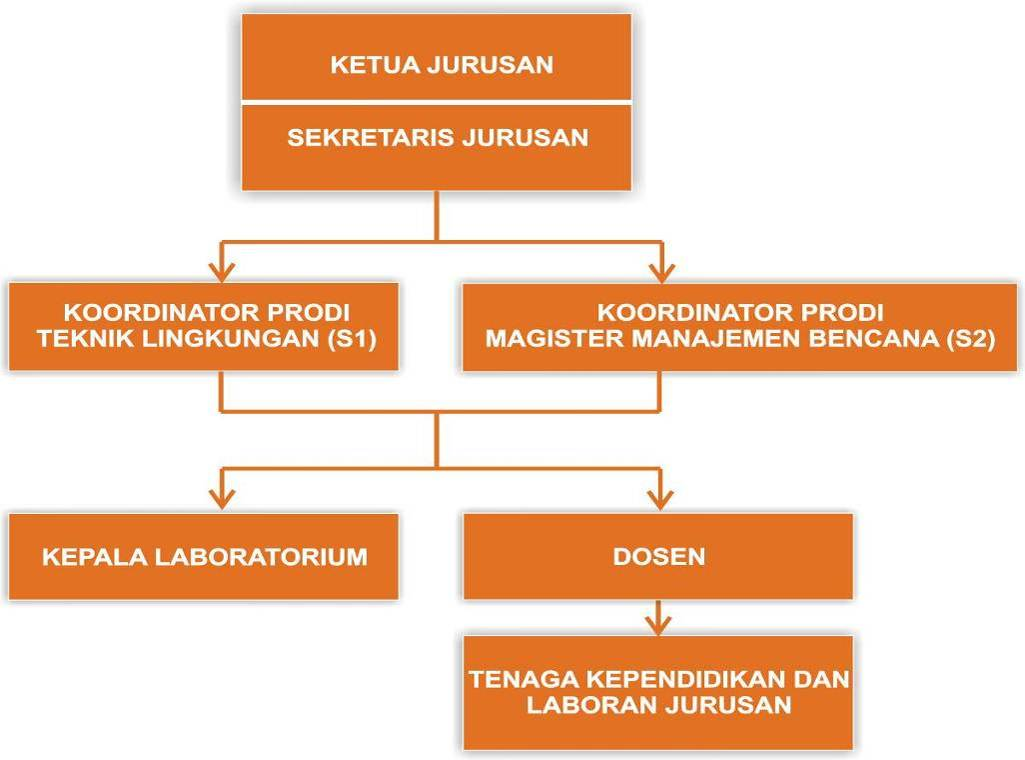 KETUA JURUSAN

SEKRETARIS JURUSAN

KOORDINATOR PRODI TEKNIK LINGKUNGAN (S1)

KOORDINATOR PRODI MAGISTER MANAJEMEN BENCANA (S2)

KEPALA LABORATORIUM

DOSEN

TENAGA KEPENDIDIKAN DAN LABORAN JURUSAN